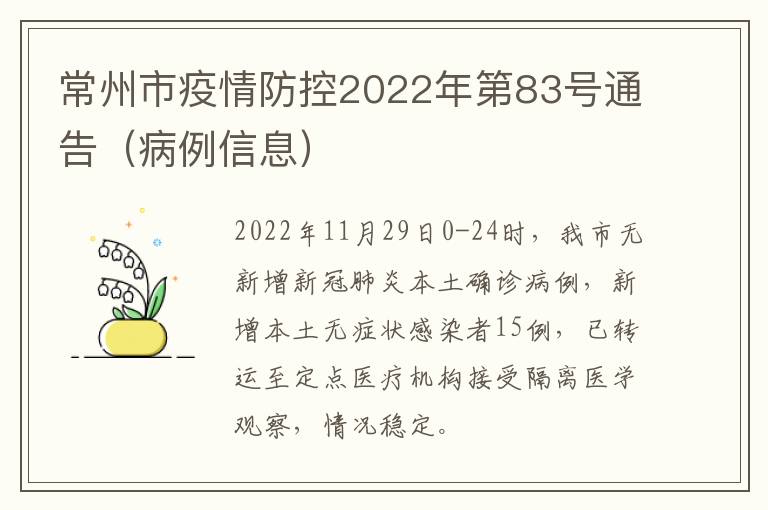 常州市疫情防控2022年第83号通告（病例信息）

2022年11月29日0-24时，我市无新增新冠肺炎本土确诊病例，新增本土无症状感染者15例，已转运至定点医疗机构接受隔离医学观察，情况稳定。